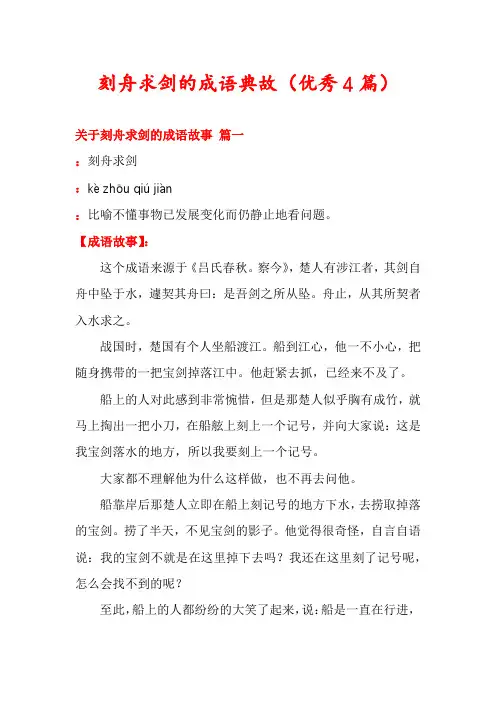 刻舟求剑的成语典故（优秀4篇）

关于刻舟求剑的成语故事 篇一

：刻舟求剑

：kè zhōu qiú jiàn

：比喻不懂事物已发展变化而仍静止地看问题。

【成语故事】：

这个成语来源于《吕氏春秋。察今》，楚人有涉江者，其剑自舟中坠于水，遽契其舟曰：是吾剑之所从坠。舟止，从其所契者入水求之。

战国时，楚国有个人坐船渡江。船到江心，他一不小心，把随身携带的一把宝剑掉落江中。他赶紧去抓，已经来不及了。

船上的人对此感到非常惋惜，但是那楚人似乎胸有成竹，就马上掏出一把小刀，在船舷上刻上一个记号，并向大家说：这是我宝剑落水的地方，所以我要刻上一个记号。

大家都不理解他为什么这样做，也不再去问他。

船靠岸后那楚人立即在船上刻记号的地方下水，去捞取掉落的宝剑。捞了半天，不见宝剑的影子。他觉得很奇怪，自言自语说：我的宝剑不就是在这里掉下去吗？我还在这里刻了记号呢，怎么会找不到的呢？

至此，船上的人都纷纷的大笑了起来，说：船是一直在行进，